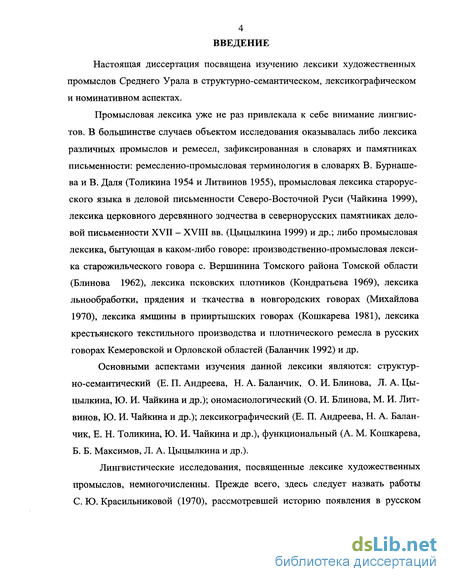 4

ВВЕДЕНИЕ

Настоящая диссертация посвящена изучению лексики художественных промыслов Среднего Урала в структурно-семантическом, лексикографическом и номинативном аспектах.

Промысловая лексика уже не раз привлекала к себе внимание лингвистов. В большинстве случаев объектом исследования оказывалась либо лексика различных промыслов и ремесел, зафиксированная в словарях и памятниках письменности: ремесленно-промысловая терминология в словарях В. Бурнашева и В. Даля (Толикина 1954 и Литвинов 1955), промысловая лексика старорусского языка в деловой письменности Северо-Восточной Руси (Чайкина 1999), лексика церковного деревянного зодчества в севернорусских памятниках деловой письменности XVII – XVIII вв. (Цыцылкина 1999) и др.; либо промысловая лексика, бытующая в каком-либо говоре: производственно-промысловая лексика старожильческого говора с. Вершинина Томского района Томской области (Блинова 1962), лексика псковских плотников (Кондратьева 1969), лексика льнообработки, прядения и ткачества в новгородских говорах (Михайлова 1970), лексика ямщины в прииртышских говорах (Кошкарева 1981), лексика крестьянского текстильного производства и плотнического ремесла в русских говорах Кемеровской и Орловской областей (Баланчик 1992) и др.

Основными аспектами изучения данной лексики являются: структурно-семантический (Е. П. Андреева, Н. А. Баланчик, О. И. Блинова, Л. А. Цыцылкина, Ю. И. Чайкина и др.); ономасиологический (О. И. Блинова, М. И. Литвинов, Ю. И. Чайкина и др.); лексикографический (Е. П. Андреева, Н. А. Баланчик, Е. Н. Толикина, Ю. И. Чайкина и др.), функциональный (А. М. Кошкарева, Б. Б. Максимов, Л. А. Цыцылкина и др.).

Лингвистические исследования, посвященные лексике художественных промыслов, немногочисленны. Прежде всего, здесь следует назвать работы С. Ю. Красильниковой (1970), рассмотревшей историю появления в русском

dsLib.net
библиотека диссертаций